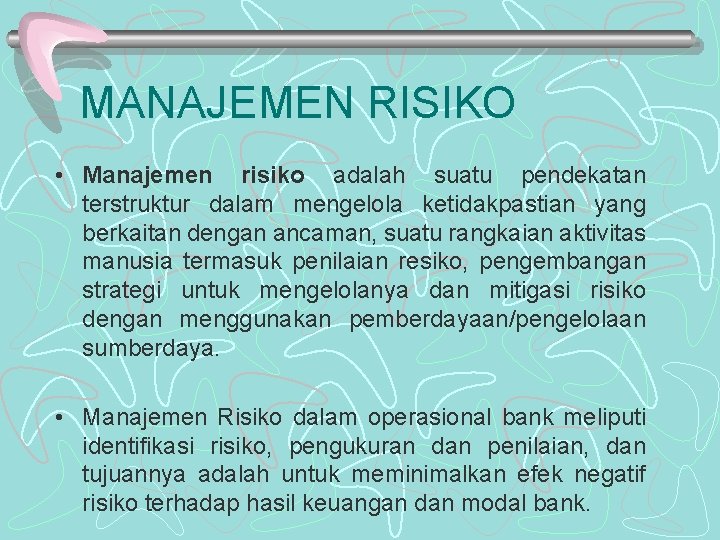 MANAJEMEN RISIKO

• Manajemen risiko adalah suatu pendekatan terstruktur dalam mengelola ketidakpastian yang berkaitan dengan ancaman, suatu rangkaian aktivitas manusia termasuk penilaian resiko, pengembangan strategi untuk mengelolanya dan mitigasi risiko dengan menggunakan pemberdayaan/pengelolaan sumberdaya.

• Manajemen Risiko dalam operasional bank meliputi identifikasi risiko, pengukuran dan penilaian, dan tujuannya adalah untuk meminimalkan efek negatif risiko terhadap hasil keuangan dan modal bank.